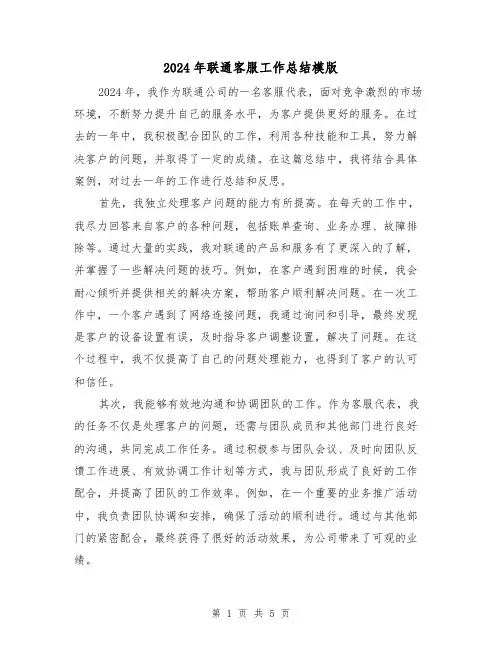 2024年联通客服工作总结模版

2024年，我作为联通公司的一名客服代表，面对竞争激烈的市场环境，不断努力提升自己的服务水平，为客户提供更好的服务。在过去的一年中，我积极配合团队的工作，利用各种技能和工具，努力解决客户的问题，并取得了一定的成绩。在这篇总结中，我将结合具体案例，对过去一年的工作进行总结和反思。

首先，我独立处理客户问题的能力有所提高。在每天的工作中，我尽力回答来自客户的各种问题，包括账单查询、业务办理、故障排除等。通过大量的实践，我对联通的产品和服务有了更深入的了解，并掌握了一些解决问题的技巧。例如，在客户遇到困难的时候，我会耐心倾听并提供相关的解决方案，帮助客户顺利解决问题。在一次工作中，一个客户遇到了网络连接问题，我通过询问和引导，最终发现是客户的设备设置有误，及时指导客户调整设置，解决了问题。在这个过程中，我不仅提高了自己的问题处理能力，也得到了客户的认可和信任。

其次，我能够有效地沟通和协调团队的工作。作为客服代表，我的任务不仅是处理客户的问题，还需与团队成员和其他部门进行良好的沟通，共同完成工作任务。通过积极参与团队会议、及时向团队反馈工作进展、有效协调工作计划等方式，我与团队形成了良好的工作配合，并提高了团队的工作效率。例如，在一个重要的业务推广活动中，我负责团队协调和安排，确保了活动的顺利进行。通过与其他部门的紧密配合，最终获得了很好的活动效果，为公司带来了可观的业绩。

第 1 页 共 5 页